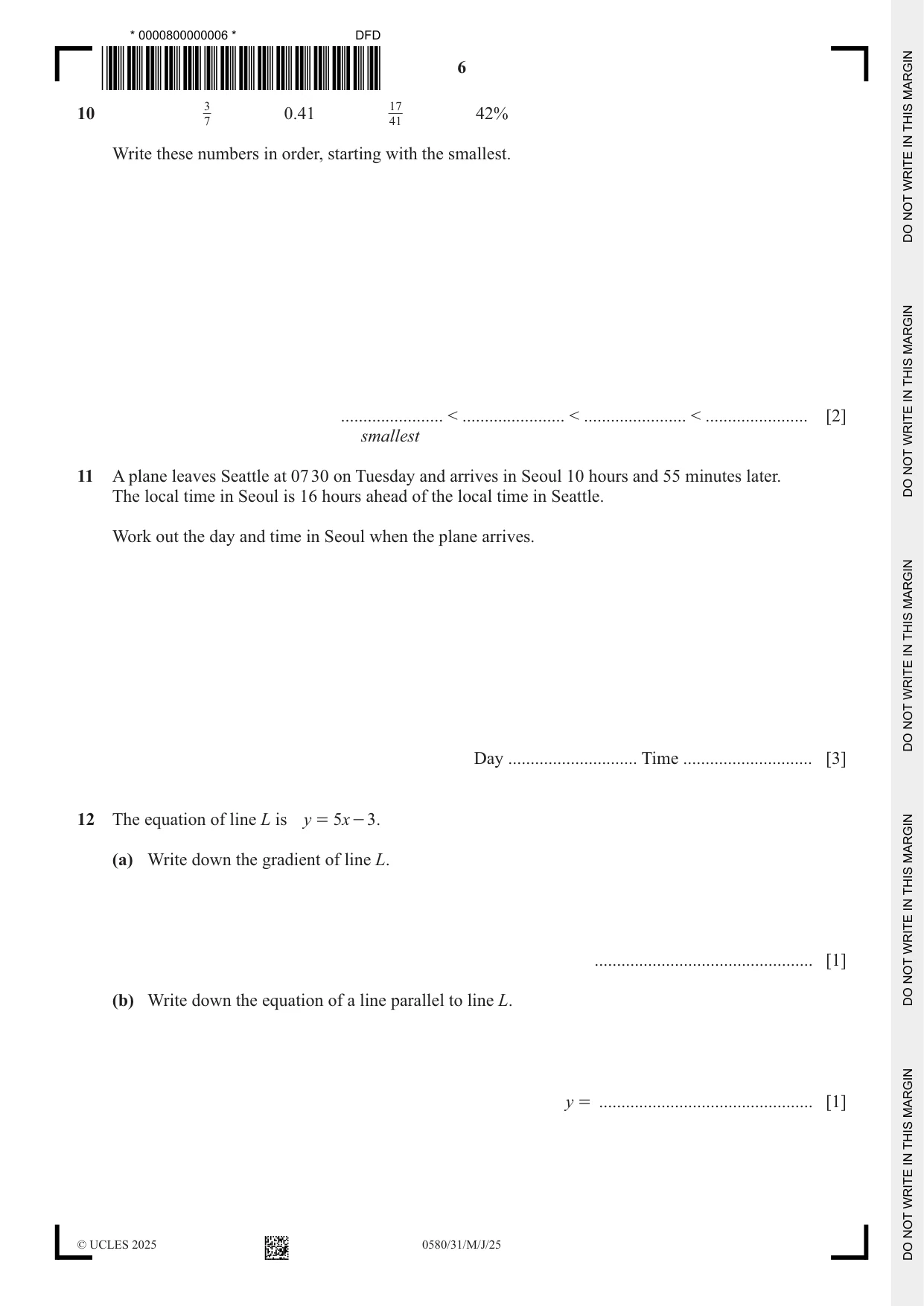 * 0000800000006 * DFD

6

10 $\frac{3}{7}$ 0.41 $\frac{17}{41}$ 42%

Write these numbers in order, starting with the smallest.

____ < ____ < ____ < ____ [2]
smallest

11 A plane leaves Seattle at 07 30 on Tuesday and arrives in Seoul 10 hours and 55 minutes later. The local time in Seoul is 16 hours ahead of the local time in Seattle.

Work out the day and time in Seoul when the plane arrives.

Day ____ Time ____ [3]

12 The equation of line L is $y = 5x - 3$.

(a) Write down the gradient of line L.

____ [1]

(b) Write down the equation of a line parallel to line L.

$y =$ ____ [1]

© UCLES 2025 0580/31/M/J/25

DO NOT WRITE IN THIS MARGIN